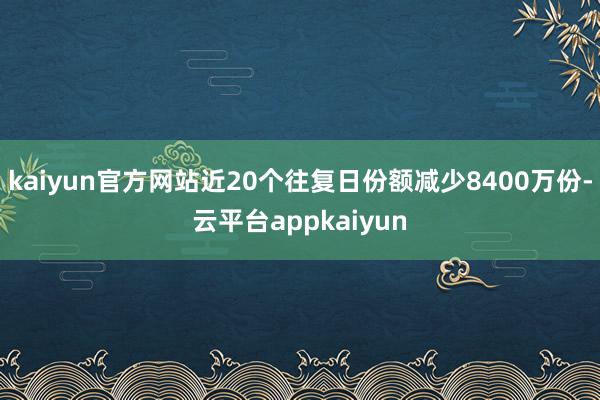 kaiyun官方网站近20个往复日份额减少8400万份-云平台appkaiyun